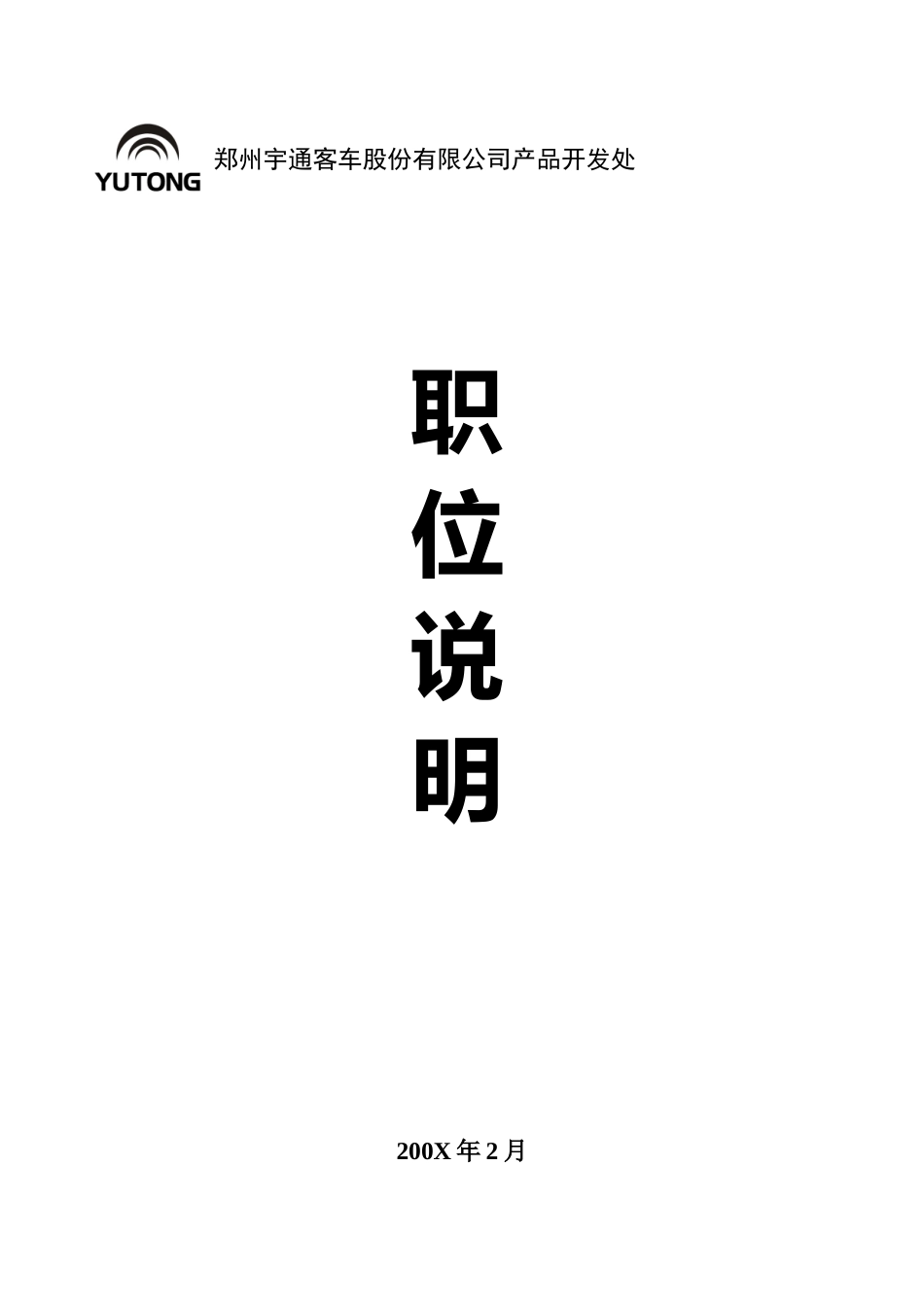 YUTONG 郑州宇通客车股份有限公司产品开发处

职
位
说
明

200X 年 2 月